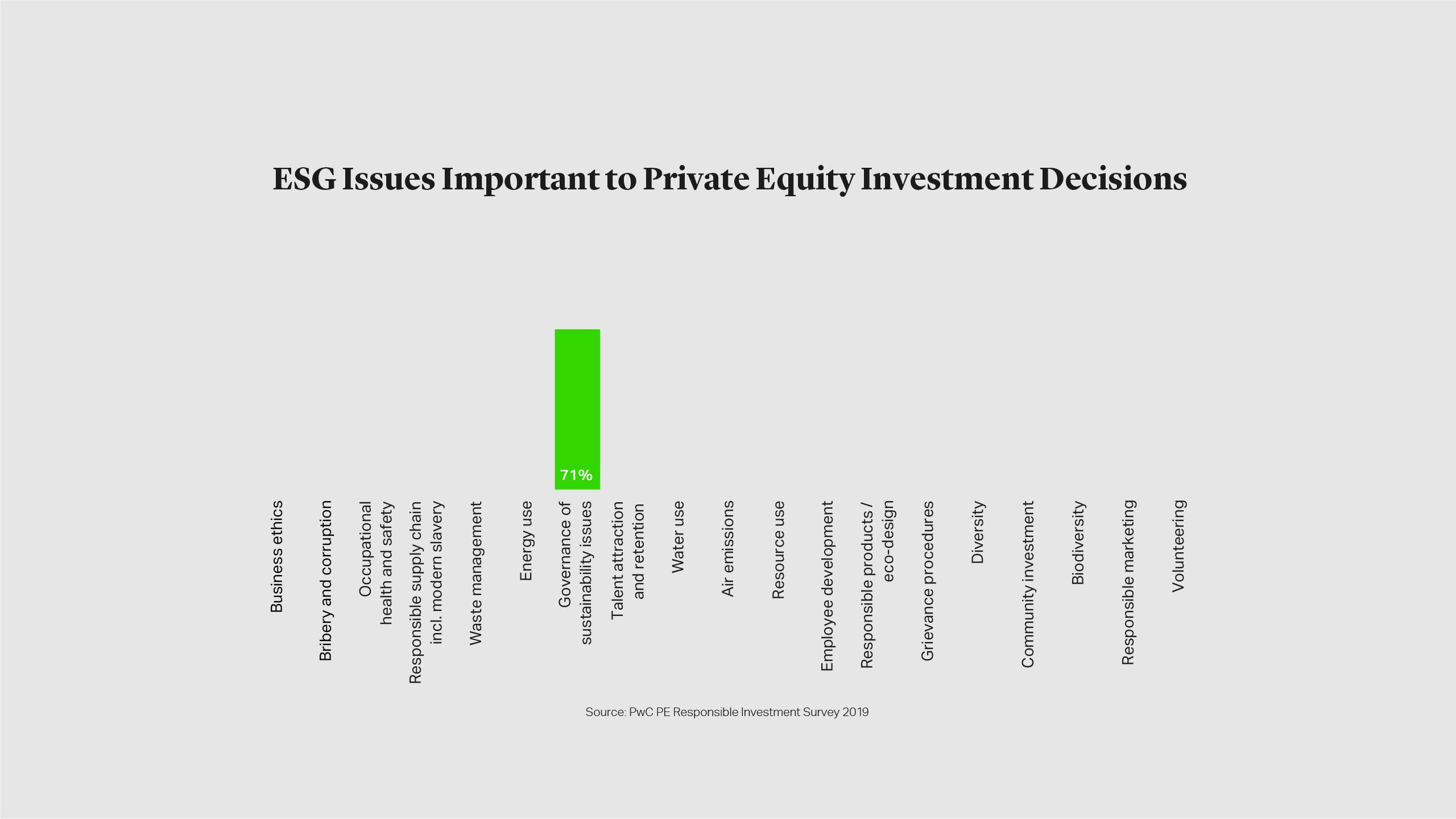 ESG Issues Important to Private Equity Investment Decisions

71%

Business ethics
Bribery and corruption
Occupational health and safety
Responsible supply chain incl. modern slavery
Waste management
Energy use
Governance of sustainability issues
Talent attraction and retention
Water use
Air emissions
Resource use
Employee development
Responsible products / eco-design
Grievance procedures
Diversity
Community investment
Biodiversity
Responsible marketing
Volunteering

Source: PwC PE Responsible Investment Survey 2019